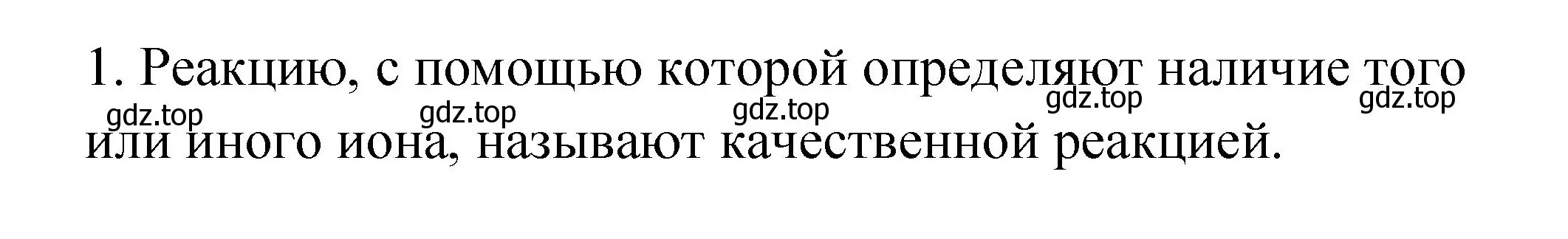 1. Реакцию, с помощью которой определяют наличие того или иного иона, называют качественной реакцией.

gdz.top gdz.top gdz.top gdz.top gdz.top